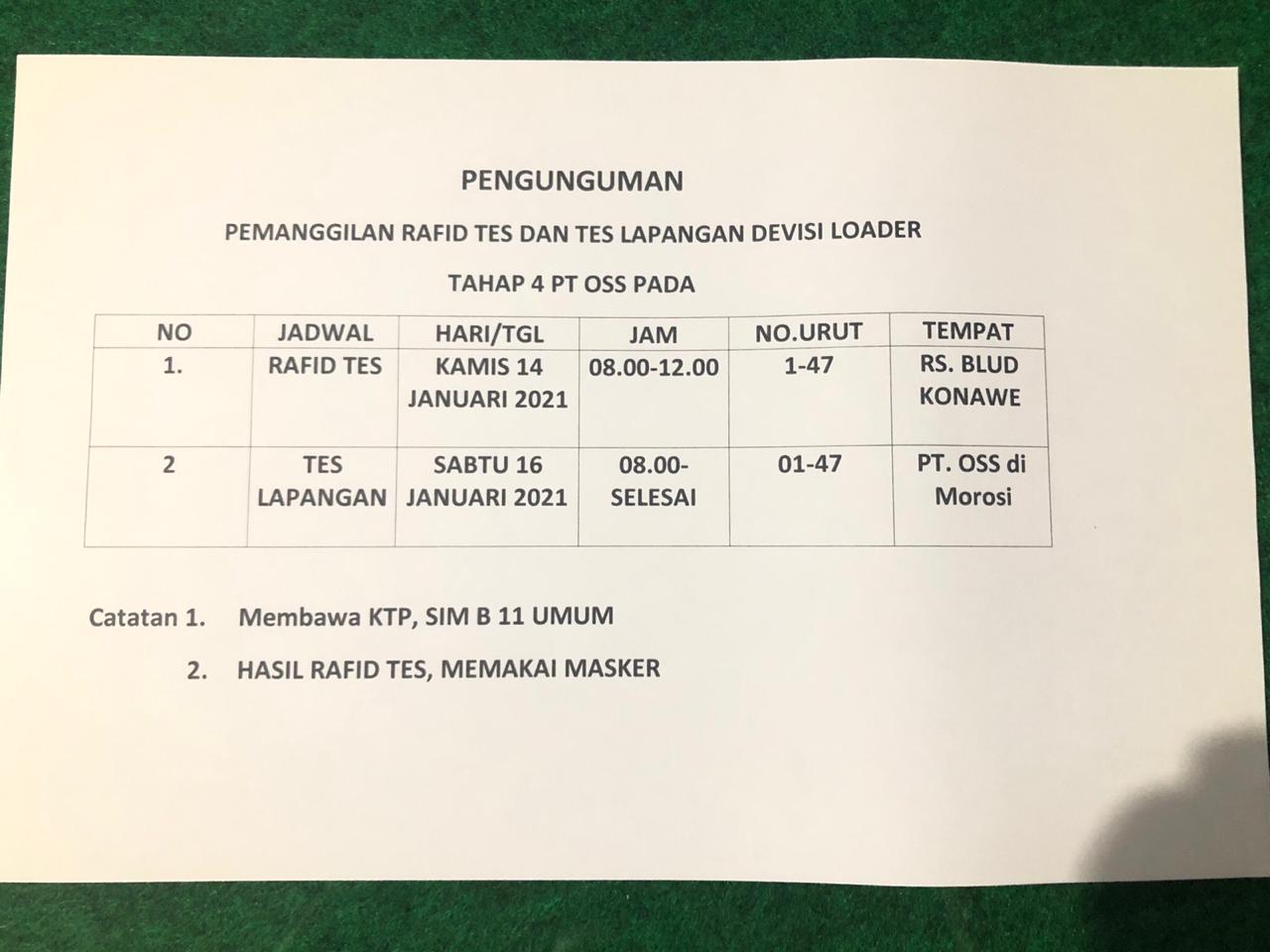 PENGUNGUMAN

PEMANGGILAN RAFID TES DAN TES LAPANGAN DEVISI LOADER

TAHAP 4 PT OSS PADA

| NO | JADWAL | HARI/TGL | JAM | NO.URUT | TEMPAT |
|---|---|---|---|---|---|
| 1. | RAFID TES | KAMIS 14 JANUARI 2021 | 08.00-12.00 | 1-47 | RS. BLUD KONAWE |
| 2 | TES LAPANGAN | SABTU 16 JANUARI 2021 | 08.00-SELESAI | 01-47 | PT. OSS di Morosi |

Catatan 1. Membawa KTP, SIM B 11 UMUM

2. HASIL RAFID TES, MEMAKAI MASKER